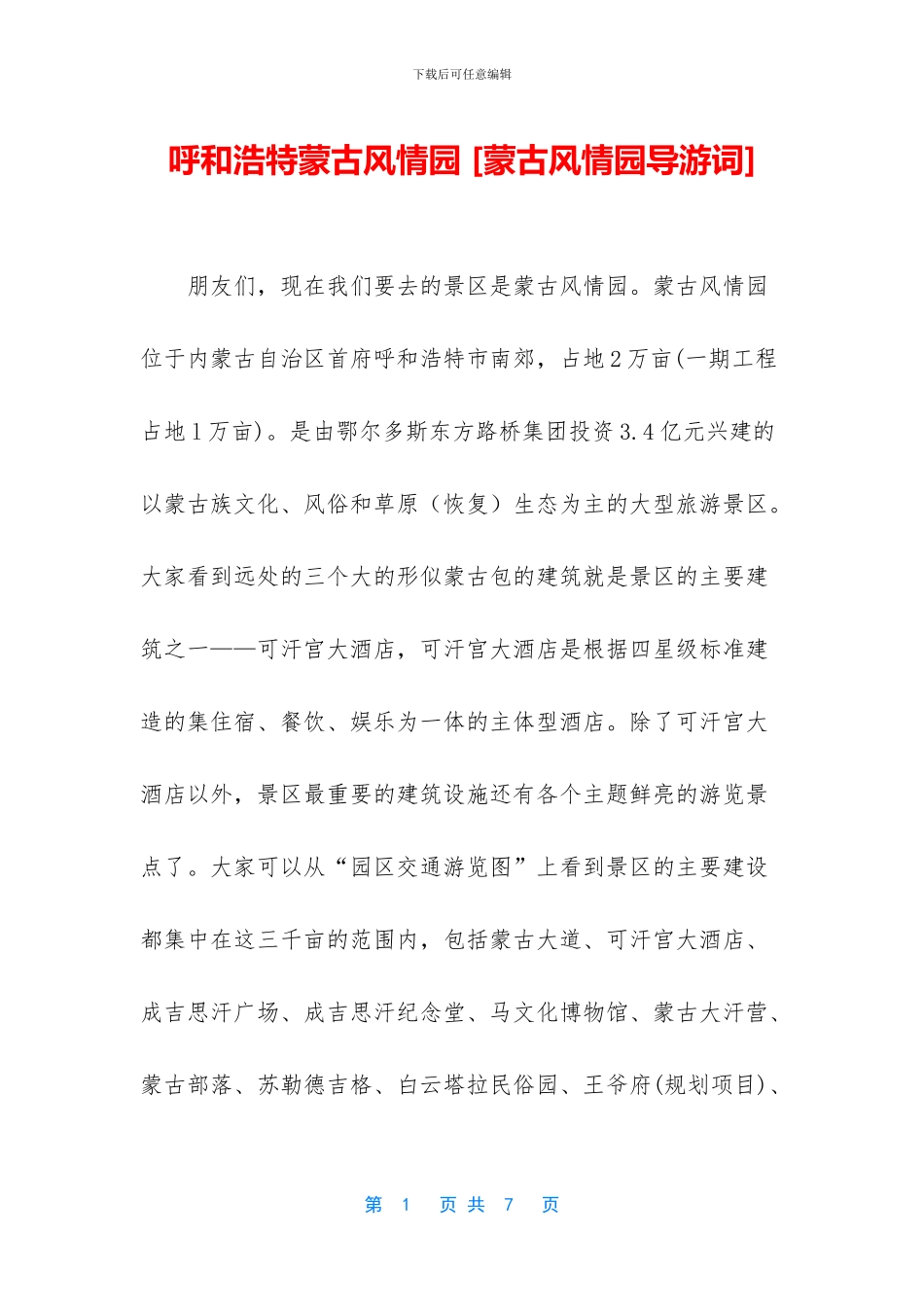 下载后可任意编辑

呼和浩特蒙古风情园 [蒙古风情园导游词]

朋友们，现在我们要去的景区是蒙古风情园。蒙古风情园位于内蒙古自治区首府呼和浩特市南郊，占地2万亩(一期工程占地1万亩)。是由鄂尔多斯东方路桥集团投资3.4亿元兴建的以蒙古族文化、风俗和草原（恢复）生态为主的大型旅游景区。大家看到远处的三个大的形似蒙古包的建筑就是景区的主要建筑之一——可汗宫大酒店，可汗宫大酒店是根据四星级标准建造的集住宿、餐饮、娱乐为一体的主体型酒店。除了可汗宫大酒店以外，景区最重要的建筑设施还有各个主题鲜亮的游览景点了。大家可以从“园区交通游览图”上看到景区的主要建设都集中在这三千亩的范围内，包括蒙古大道、可汗宫大酒店、成吉思汗广场、成吉思汗纪念堂、马文化博物馆、蒙古大汗营、蒙古部落、苏勒德吉格、白云塔拉民俗园、王爷府(规划项目)、

第 1 页 共 7 页